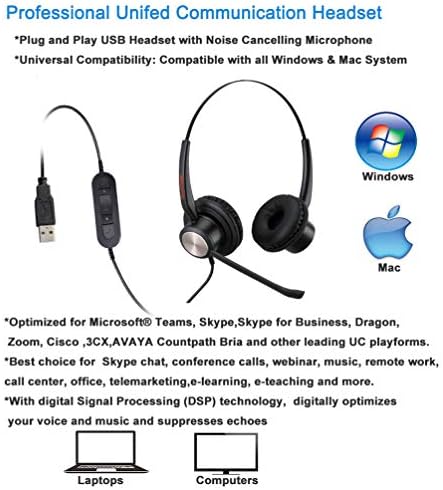 Professional Unifed Communication Headset

*Plug and Play USB Headset with Noise Cancelling Microphone

*Universal Compatibility: Compatible with all Windows & Mac System

Windows

Mac

*Optimized for Microsoft® Teams, Skype,Skype for Business, Dragon, Zoom, Cisco ,3CX,AVAYA Countpath Bria and other leading UC playforms.

*Best choice for Skype chat, conference calls, webinar, music, remote work, call center, office, telemarketing,e-learning, e-teaching and more.

*With digital Signal Processing (DSP) technology, digitally optimizes your voice and music and suppresses echoes

Laptops

Computers